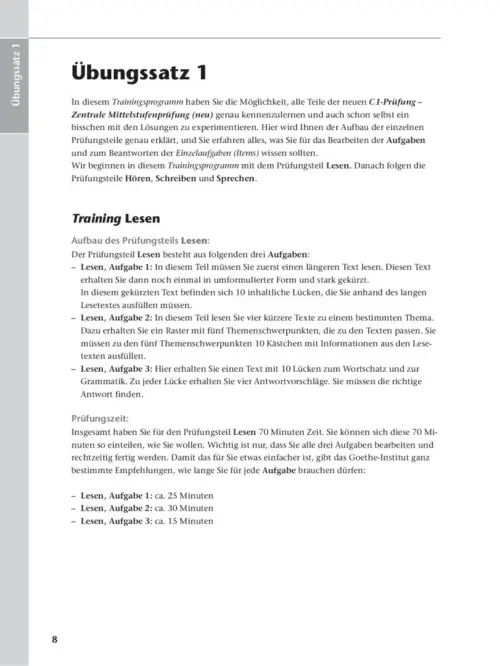 Übungssatz 1

Übungssatz 1

In diesem Trainingsprogramm haben Sie die Möglichkeit, alle Teile der neuen C1-Prüfung – Zentrale Mittelstufenprüfung (neu) genau kennenzulernen und auch schon selbst ein bisschen mit den Lösungen zu experimentieren. Hier wird Ihnen der Aufbau der einzelnen Prüfungsteile genau erklärt, und Sie erfahren alles, was Sie für das Bearbeiten der Aufgaben und zum Beantworten der Einzelaufgaben (Items) wissen sollten.
Wir beginnen in diesem Trainingsprogramm mit dem Prüfungsteil Lesen. Danach folgen die Prüfungsteile Hören, Schreiben und Sprechen.

Training Lesen

Aufbau des Prüfungsteils Lesen:
Der Prüfungsteil Lesen besteht aus folgenden drei Aufgaben:
– Lesen, Aufgabe 1: In diesem Teil müssen Sie zuerst einen längeren Text lesen. Diesen Text erhalten Sie dann noch einmal in umformulierter Form und stark gekürzt.
In diesem gekürzten Text befinden sich 10 inhaltliche Lücken, die Sie anhand des langen Lesetextes ausfüllen müssen.
– Lesen, Aufgabe 2: In diesem Teil lesen Sie vier kürzere Texte zu einem bestimmten Thema. Dazu erhalten Sie ein Raster mit fünf Themenschwerpunkten, die zu den Texten passen. Sie müssen zu den fünf Themenschwerpunkten 10 Kästchen mit Informationen aus den Lesetexten ausfüllen.
– Lesen, Aufgabe 3: Hier erhalten Sie einen Text mit 10 Lücken zum Wortschatz und zur Grammatik. Zu jeder Lücke erhalten Sie vier Antwortvorschläge. Sie müssen die richtige Antwort finden.

Prüfungszeit:
Insgesamt haben Sie für den Prüfungsteil Lesen 70 Minuten Zeit. Sie können sich diese 70 Minuten so einteilen, wie Sie wollen. Wichtig ist nur, dass Sie alle drei Aufgaben bearbeiten und rechtzeitig fertig werden. Damit das für Sie etwas einfacher ist, gibt das Goethe-Institut ganz bestimmte Empfehlungen, wie lange Sie für jede Aufgabe brauchen dürfen:

– Lesen, Aufgabe 1: ca. 25 Minuten
– Lesen, Aufgabe 2: ca. 30 Minuten
– Lesen, Aufgabe 3: ca. 15 Minuten

8